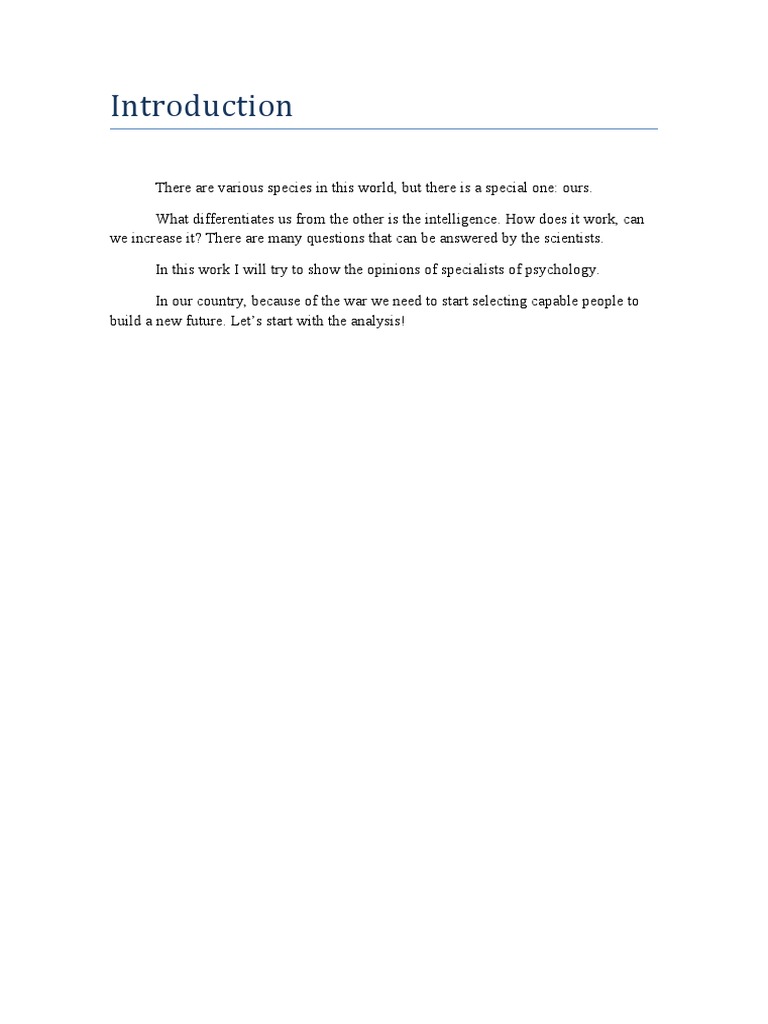 Introduction

There are various species in this world, but there is a special one: ours.

What differentiates us from the other is the intelligence. How does it work, can we increase it? There are many questions that can be answered by the scientists.

In this work I will try to show the opinions of specialists of psychology.

In our country, because of the war we need to start selecting capable people to build a new future. Let's start with the analysis!